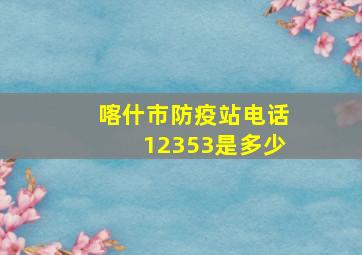 喀什市防疫站电话12353是多少